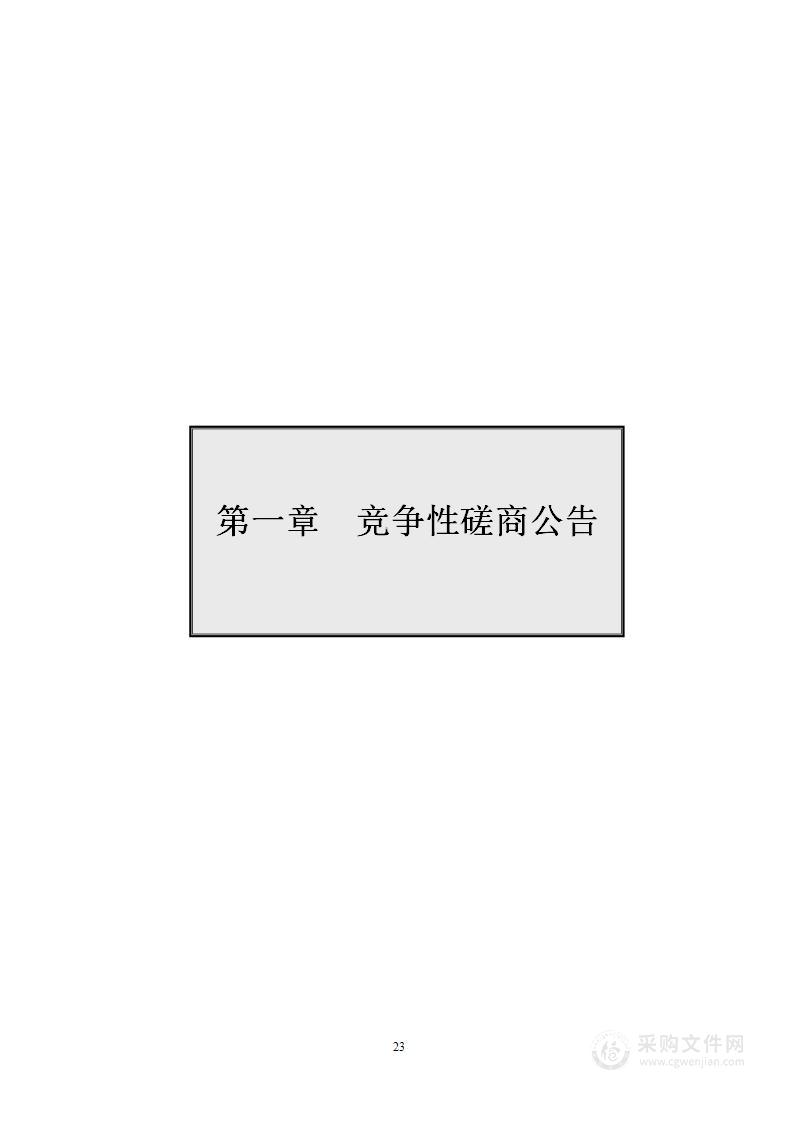 第一章　竞争性磋商公告

23

采购文件网
www.cgwenjian.com